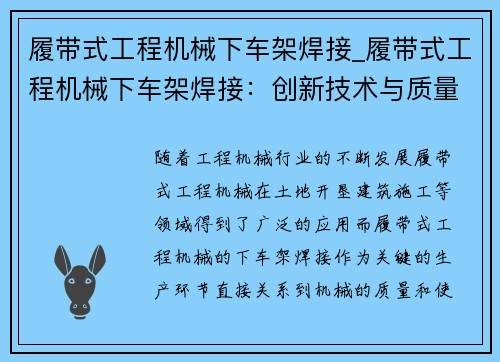 履带式工程机械下车架焊接_履带式工程机械下车架焊接：创新技术与质量

随着工程机械行业的不断发展履带式工程机械在土地开垦建筑施工等领域得到了广泛的应用而履带式工程机械的下车架焊接作为关键的生产环节直接关系到机械的质量和使